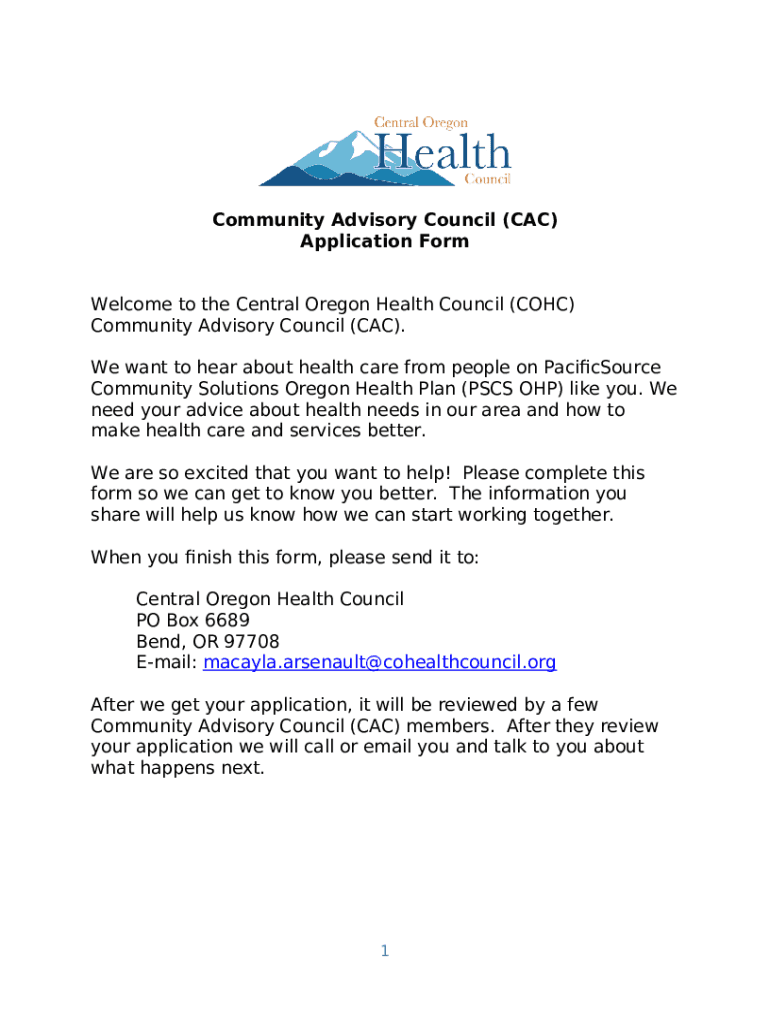 Central Oregon
Health
Council

Community Advisory Council (CAC)
Application Form

Welcome to the Central Oregon Health Council (COHC) Community Advisory Council (CAC).

We want to hear about health care from people on PacificSource Community Solutions Oregon Health Plan (PSCS OHP) like you. We need your advice about health needs in our area and how to make health care and services better.

We are so excited that you want to help! Please complete this form so we can get to know you better. The information you share will help us know how we can start working together.

When you finish this form, please send it to:

Central Oregon Health Council
PO Box 6689
Bend, OR 97708
E-mail: macayla.arsenault@cohealthcouncil.org

After we get your application, it will be reviewed by a few Community Advisory Council (CAC) members. After they review your application we will call or email you and talk to you about what happens next.

1